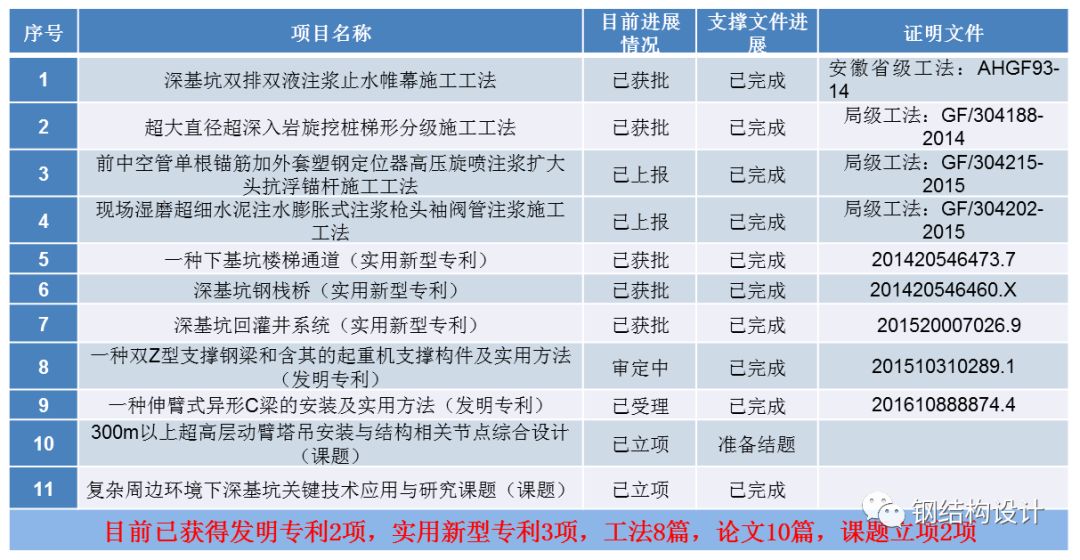 | 序号 | 项目名称 | 目前进展情况 | 支撑文件进展 | 证明文件 |
|---|---|---|---|---|
| 1 | 深基坑双排双液注浆止水帷幕施工工法 | 已获批 | 已完成 | 安徽省级工法：AHGF93-14 |
| 2 | 超大直径超深入岩旋挖桩梯形分级施工工法 | 已获批 | 已完成 | 局级工法：GF/304188-2014 |
| 3 | 前中空管单根锚筋加外套塑钢定位器高压旋喷注浆扩大头抗浮锚杆施工工法 | 已上报 | 已完成 | 局级工法：GF/304215-2015 |
| 4 | 现场湿磨超细水泥注水膨胀式注浆枪头袖阀管注浆施工工法 | 已上报 | 已完成 | 局级工法：GF/304202-2015 |
| 5 | 一种下基坑楼梯通道（实用新型专利） | 已获批 | 已完成 | 201420546473.7 |
| 6 | 深基坑钢栈桥（实用新型专利） | 已获批 | 已完成 | 201420546460.X |
| 7 | 深基坑回灌井系统（实用新型专利） | 已获批 | 已完成 | 201520007026.9 |
| 8 | 一种双Z型支撑钢梁和含其的起重机支撑构件及实用方法（发明专利） | 审定中 | 已完成 | 201510310289.1 |
| 9 | 一种伸臂式异形C梁的安装及实用方法（发明专利） | 已受理 | 已完成 | 201610888874.4 |
| 10 | 300m以上超高层动臂塔吊安装与结构相关节点综合设计（课题） | 已立项 | 准备结题 | |
| 11 | 复杂周边环境下深基坑关键技术应用与研究课题（课题） | 已立项 | 已完成 | |

目前已获得发明专利2项，实用新型专利3项，工法8篇，论文10篇，课题立项2项

钢结构设计